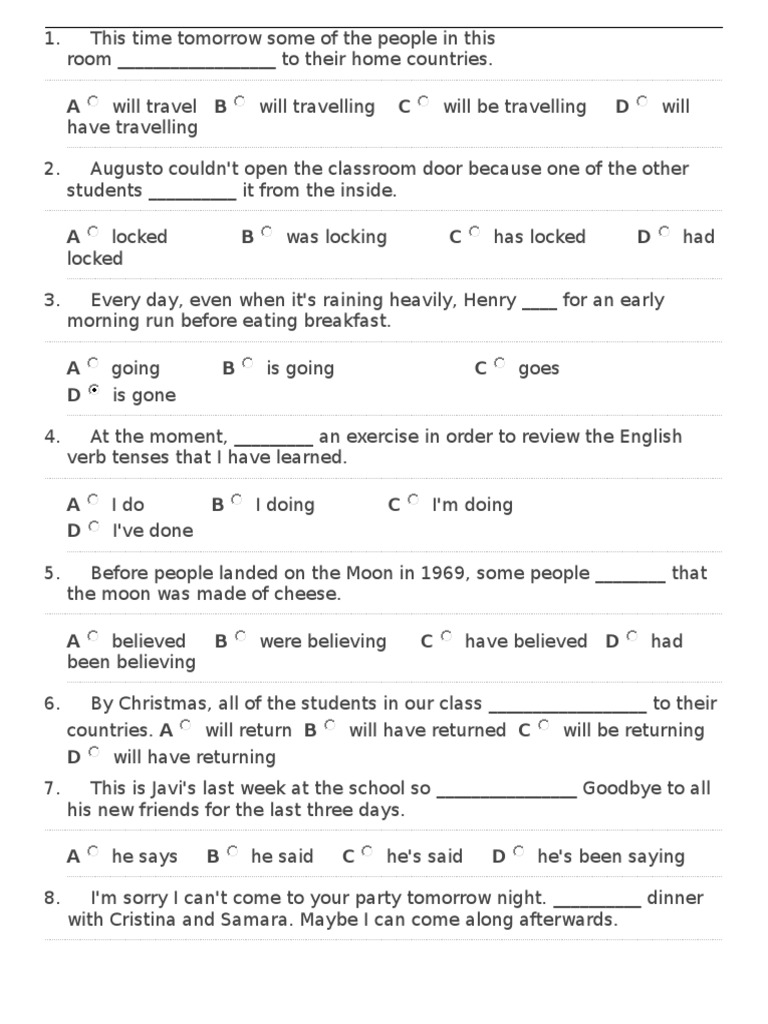 1. This time tomorrow some of the people in this room ________________ to their home countries.

A will travel B will travelling C will be travelling D will have travelling

2. Augusto couldn't open the classroom door because one of the other students _________ it from the inside.

A locked B was locking C has locked D had locked

3. Every day, even when it's raining heavily, Henry ____ for an early morning run before eating breakfast.

A going B is going C goes D is gone

4. At the moment, ________ an exercise in order to review the English verb tenses that I have learned.

A I do B I doing C I'm doing D I've done

5. Before people landed on the Moon in 1969, some people _______ that the moon was made of cheese.

A believed B were believing C have believed D had been believing

6. By Christmas, all of the students in our class ________________ to their countries. A will return B will have returned C will be returning D will have returning

7. This is Javi's last week at the school so ______________ Goodbye to all his new friends for the last three days.

A he says B he said C he's said D he's been saying

8. I'm sorry I can't come to your party tomorrow night. _________ dinner with Cristina and Samara. Maybe I can come along afterwards.